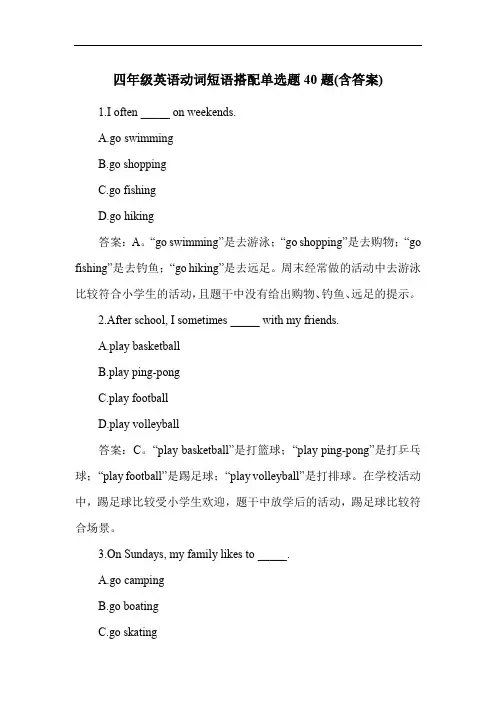 四年级英语动词短语搭配单选题 40 题(含答案)

1.I often _____ on weekends.

A.go swimming

B.go shopping

C.go fishing

D.go hiking

答案：A。“go swimming”是去游泳；“go shopping”是去购物；“go fishing”是去钓鱼；“go hiking”是去远足。周末经常做的活动中去游泳比较符合小学生的活动，且题干中没有给出购物、钓鱼、远足的提示。

2.After school, I sometimes _____ with my friends.

A.play basketball

B.play ping-pong

C.play football

D.play volleyball

答案：C。“play basketball”是打篮球；“play ping-pong”是打乒乓球；“play football”是踢足球；“play volleyball”是打排球。在学校活动中，踢足球比较受小学生欢迎，题干中放学后的活动，踢足球比较符合场景。

3.On Sundays, my family likes to _____.

A.go camping

B.go boating

C.go skating